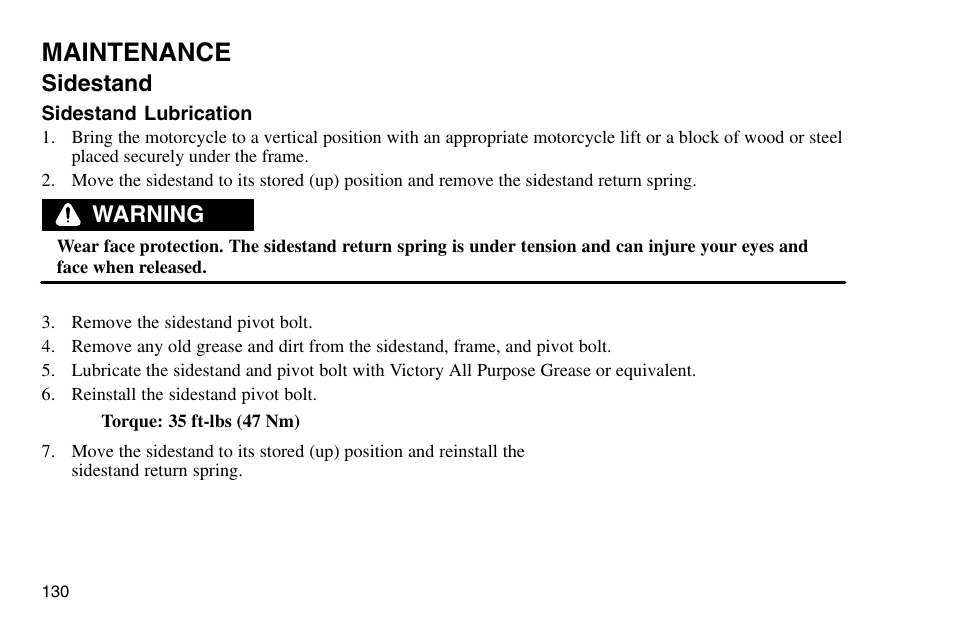 MAINTENANCE
Sidestand
Sidestand Lubrication
1. Bring the motorcycle to a vertical position with an appropriate motorcycle lift or a block of wood or steel placed securely under the frame.
2. Move the sidestand to its stored (up) position and remove the sidestand return spring.

WARNING
Wear face protection. The sidestand return spring is under tension and can injure your eyes and face when released.

3. Remove the sidestand pivot bolt.
4. Remove any old grease and dirt from the sidestand, frame, and pivot bolt.
5. Lubricate the sidestand and pivot bolt with Victory All Purpose Grease or equivalent.
6. Reinstall the sidestand pivot bolt.
Torque: 35 ft-lbs (47 Nm)
7. Move the sidestand to its stored (up) position and reinstall the sidestand return spring.

130